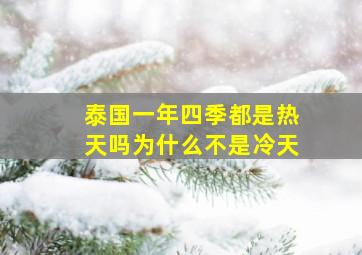 泰国一年四季都是热天吗为什么不是冷天